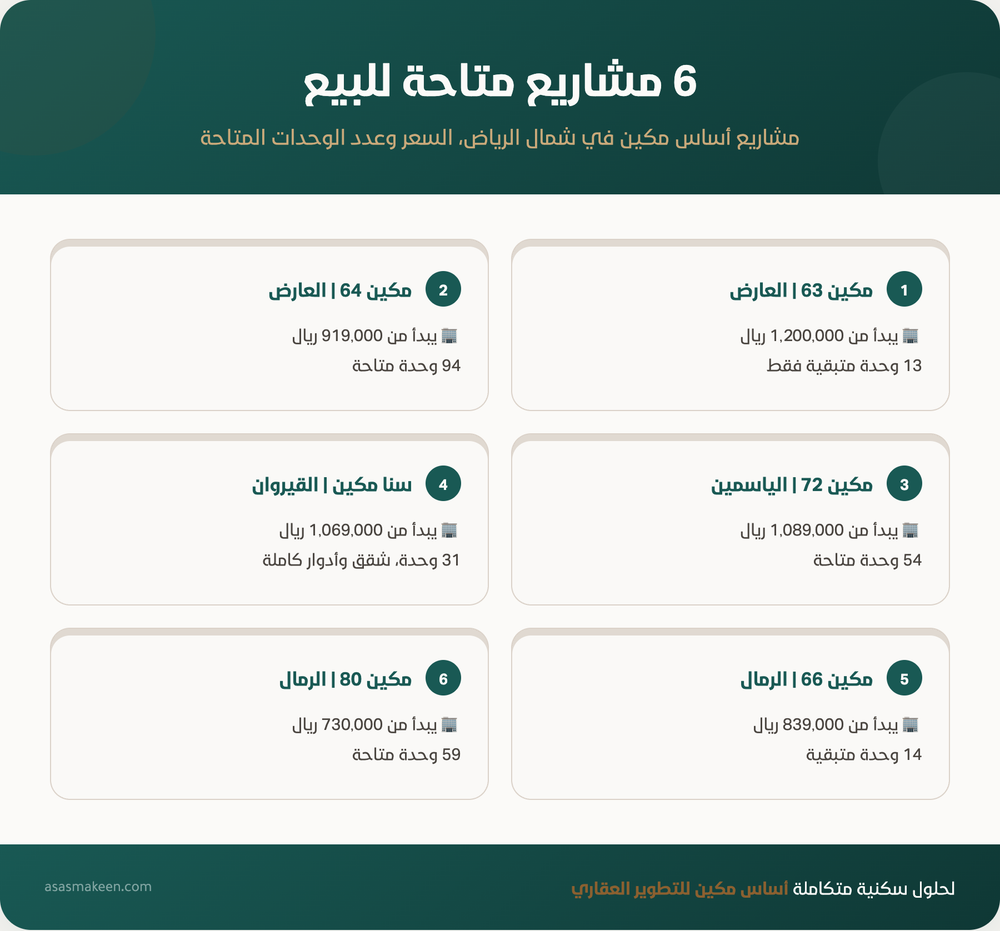 6 مشاريع متاحة للبيع

مشاريع أساس مكين في شمال الرياض، السعر وعدد الوحدات المتاحة

1 مكين 63 | العارض

يبدأ من 1,200,000 ريال

13 وحدة متبقية فقط

2 مكين 64 | العارض

يبدأ من 919,000 ريال

94 وحدة متاحة

3 مكين 72 | الياسمين

يبدأ من 1,089,000 ريال

54 وحدة متاحة

4 سنا مكين | القيروان

يبدأ من 1,069,000 ريال

31 وحدة، شقق وأدوار كاملة

5 مكين 66 | الرمال

يبدأ من 839,000 ريال

14 وحدة متبقية

6 مكين 80 | الرمال

يبدأ من 730,000 ريال

59 وحدة متاحة

لحلول سكنية متكاملة أساس مكين للتطوير العقاري

asasmakeen.com